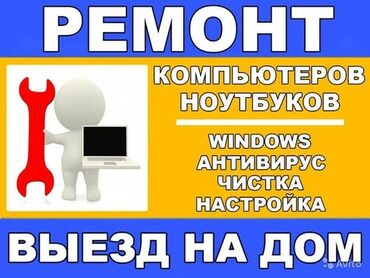 РЕМОНТ

КОМПЬЮТЕРОВ
НОУТБУКОВ

WINDOWS
АНТИВИРУС
ЧИСТКА
НАСТРОЙКА

ВЫЕЗД НА ДОМ

Avito